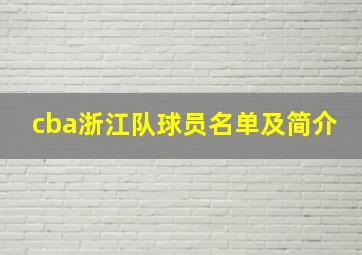 cba浙江队球员名单及简介